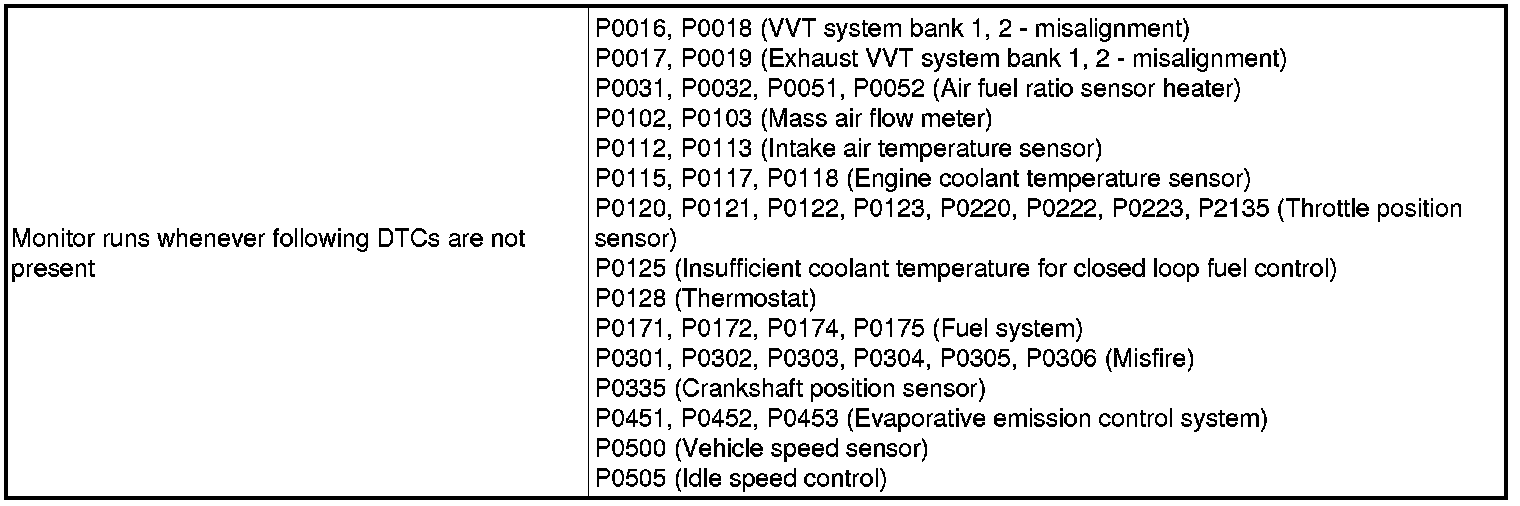 | | |
|---|---|
| Monitor runs whenever following DTCs are not present | P0016, P0018 (VVT system bank 1, 2 - misalignment)<br>P0017, P0019 (Exhaust VVT system bank 1, 2 - misalignment)<br>P0031, P0032, P0051, P0052 (Air fuel ratio sensor heater)<br>P0102, P0103 (Mass air flow meter)<br>P0112, P0113 (Intake air temperature sensor)<br>P0115, P0117, P0118 (Engine coolant temperature sensor)<br>P0120, P0121, P0122, P0123, P0220, P0222, P0223, P2135 (Throttle position sensor)<br>P0125 (Insufficient coolant temperature for closed loop fuel control)<br>P0128 (Thermostat)<br>P0171, P0172, P0174, P0175 (Fuel system)<br>P0301, P0302, P0303, P0304, P0305, P0306 (Misfire)<br>P0335 (Crankshaft position sensor)<br>P0451, P0452, P0453 (Evaporative emission control system)<br>P0500 (Vehicle speed sensor)<br>P0505 (Idle speed control) |